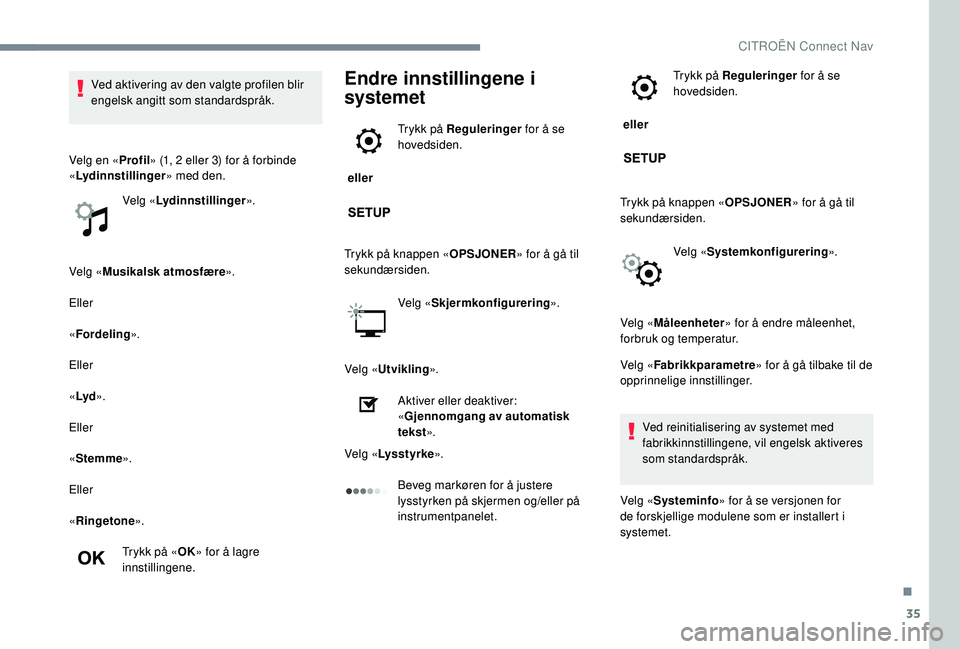 CITROËN Connect Nav

Ved aktivering av den valgte profilen blir engelsk angitt som standardspråk.

Velg en «Profil» (1, 2 eller 3) for å forbinde «Lydinnstillinger» med den.

Velg «Lydinnstillinger».

Velg «Musikalsk atmosfære».

Eller

«Fordeling».

Eller

«Lyd».

Eller

«Stemme».

Eller

«Ringetone».

OK

Trykk på «OK» for å lagre innstillingene.

Endre innstillingene i systemet

Trykk på Reguleringer for å se hovedsiden.

eller

SETUP

Trykk på knappen «OPSJONER» for å gå til sekundærsiden.

Velg «Skjermkonfigurering».

Velg «Utvikling».

Aktiver eller deaktiver: «Gjennomgang av automatisk tekst».

Velg «Lysstyrke».

Beveg markøren for å justere lysstyrken på skjermen og/eller på instrumentpanelet.

Trykk på Reguleringer for å se hovedsiden.

eller

SETUP

Trykk på knappen «OPSJONER» for å gå til sekundærsiden.

Velg «Systemkonfigurering».

Velg «Måleenheter» for å endre måleenhet, forbruk og temperatur.

Velg «Fabrikkparametre» for å gå tilbake til de opprinnelige innstillinger.

Ved reinitialisering av systemet med fabrikkinnstillingene, vil engelsk aktiveres som standardspråk.

Velg «Systeminfo» for å se versjonen for de forskjellige modulene som er installert i systemet.

35

carmanualsonline.info